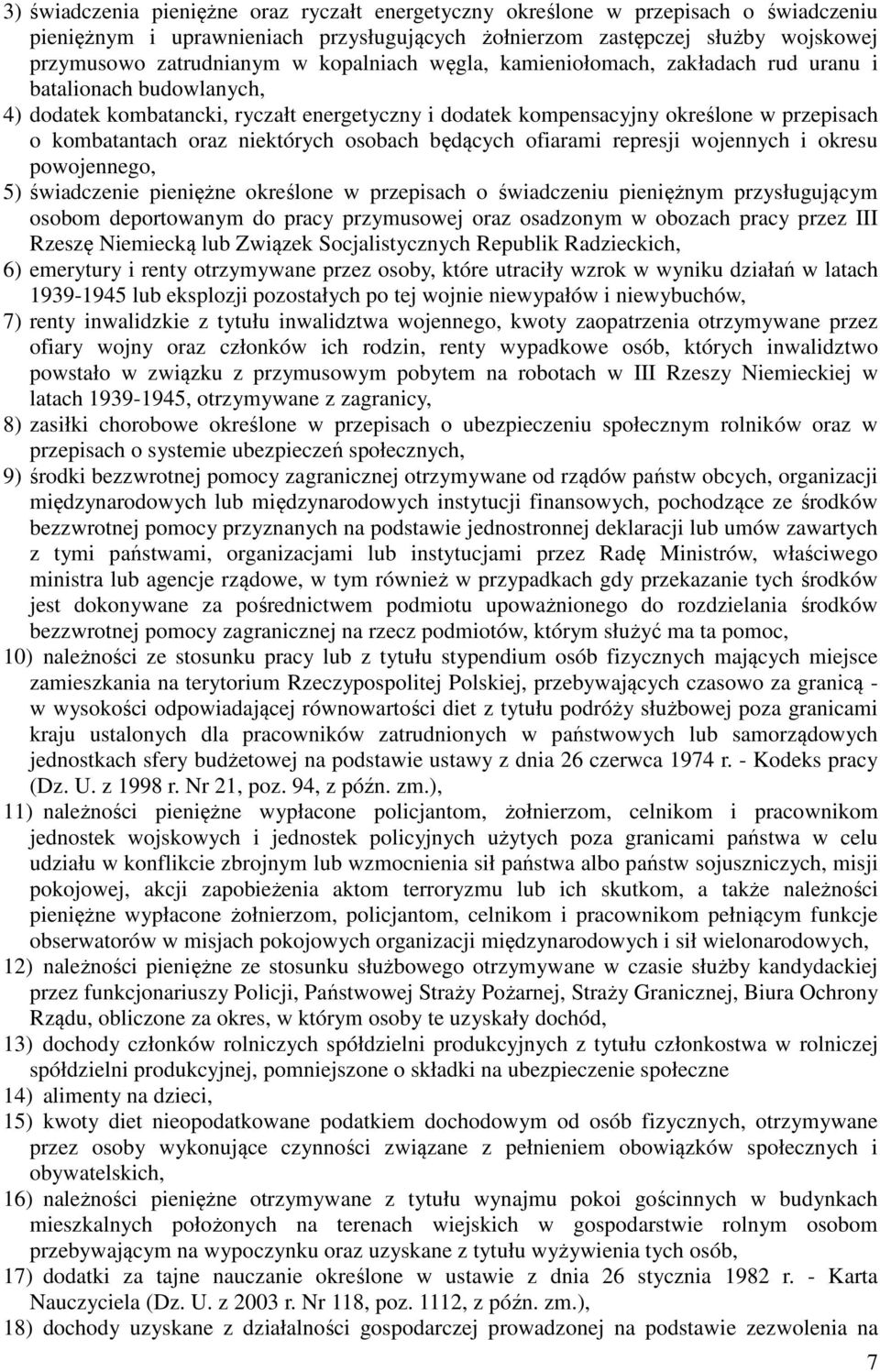 3) świadczenia pieniężne oraz ryczałt energetyczny określone w przepisach o świadczeniu pieniężnym i uprawnieniach przysługujących żołnierzom zastępczej służby wojskowej przymusowo zatrudnianym w kopalniach węgla, kamieniołomach, zakładach rud uranu i batalionach budowlanych,

4) dodatek kombatancki, ryczałt energetyczny i dodatek kompensacyjny określone w przepisach o kombatantach oraz niektórych osobach będących ofiarami represji wojennych i okresu powojennego,

5) świadczenie pieniężne określone w przepisach o świadczeniu pieniężnym przysługującym osobom deportowanym do pracy przymusowej oraz osadzonym w obozach pracy przez III Rzeszę Niemiecką lub Związek Socjalistycznych Republik Radzieckich,

6) emerytury i renty otrzymywane przez osoby, które utraciły wzrok w wyniku działań w latach 1939-1945 lub eksplozji pozostałych po tej wojnie niewypałów i niewybuchów,

7) renty inwalidzkie z tytułu inwalidztwa wojennego, kwoty zaopatrzenia otrzymywane przez ofiary wojny oraz członków ich rodzin, renty wypadkowe osób, których inwalidztwo powstało w związku z przymusowym pobytem na robotach w III Rzeszy Niemieckiej w latach 1939-1945, otrzymywane z zagranicy,

8) zasiłki chorobowe określone w przepisach o ubezpieczeniu społecznym rolników oraz w przepisach o systemie ubezpieczeń społecznych,

9) środki bezzwrotnej pomocy zagranicznej otrzymywane od rządów państw obcych, organizacji międzynarodowych lub międzynarodowych instytucji finansowych, pochodzące ze środków bezzwrotnej pomocy przyznanych na podstawie jednostronnej deklaracji lub umów zawartych z tymi państwami, organizacjami lub instytucjami przez Radę Ministrów, właściwego ministra lub agencje rządowe, w tym również w przypadkach gdy przekazanie tych środków jest dokonywane za pośrednictwem podmiotu upoważnionego do rozdzielania środków bezzwrotnej pomocy zagranicznej na rzecz podmiotów, którym służyć ma ta pomoc,

10) należności ze stosunku pracy lub z tytułu stypendium osób fizycznych mających miejsce zamieszkania na terytorium Rzeczypospolitej Polskiej, przebywających czasowo za granicą - w wysokości odpowiadającej równowartości diet z tytułu podróży służbowej poza granicami kraju ustalonych dla pracowników zatrudnionych w państwowych lub samorządowych jednostkach sfery budżetowej na podstawie ustawy z dnia 26 czerwca 1974 r. - Kodeks pracy (Dz. U. z 1998 r. Nr 21, poz. 94, z późn. zm.),

11) należności pieniężne wypłacone policjantom, żołnierzom, celnikom i pracownikom jednostek wojskowych i jednostek policyjnych użytych poza granicami państwa w celu udziału w konflikcie zbrojnym lub wzmocnienia sił państwa albo państw sojuszniczych, misji pokojowej, akcji zapobieżenia aktom terroryzmu lub ich skutkom, a także należności pieniężne wypłacone żołnierzom, policjantom, celnikom i pracownikom pełniącym funkcje obserwatorów w misjach pokojowych organizacji międzynarodowych i sił wielonarodowych,

12) należności pieniężne ze stosunku służbowego otrzymywane w czasie służby kandydackiej przez funkcjonariuszy Policji, Państwowej Straży Pożarnej, Straży Granicznej, Biura Ochrony Rządu, obliczone za okres, w którym osoby te uzyskały dochód,

13) dochody członków rolniczych spółdzielni produkcyjnych z tytułu członkostwa w rolniczej spółdzielni produkcyjnej, pomniejszone o składki na ubezpieczenie społeczne

14) alimenty na dzieci,

15) kwoty diet nieopodatkowane podatkiem dochodowym od osób fizycznych, otrzymywane przez osoby wykonujące czynności związane z pełnieniem obowiązków społecznych i obywatelskich,

16) należności pieniężne otrzymywane z tytułu wynajmu pokoi gościnnych w budynkach mieszkalnych położonych na terenach wiejskich w gospodarstwie rolnym osobom przebywającym na wypoczynku oraz uzyskane z tytułu wyżywienia tych osób,

17) dodatki za tajne nauczanie określone w ustawie z dnia 26 stycznia 1982 r. - Karta Nauczyciela (Dz. U. z 2003 r. Nr 118, poz. 1112, z późn. zm.),

18) dochody uzyskane z działalności gospodarczej prowadzonej na podstawie zezwolenia na

7